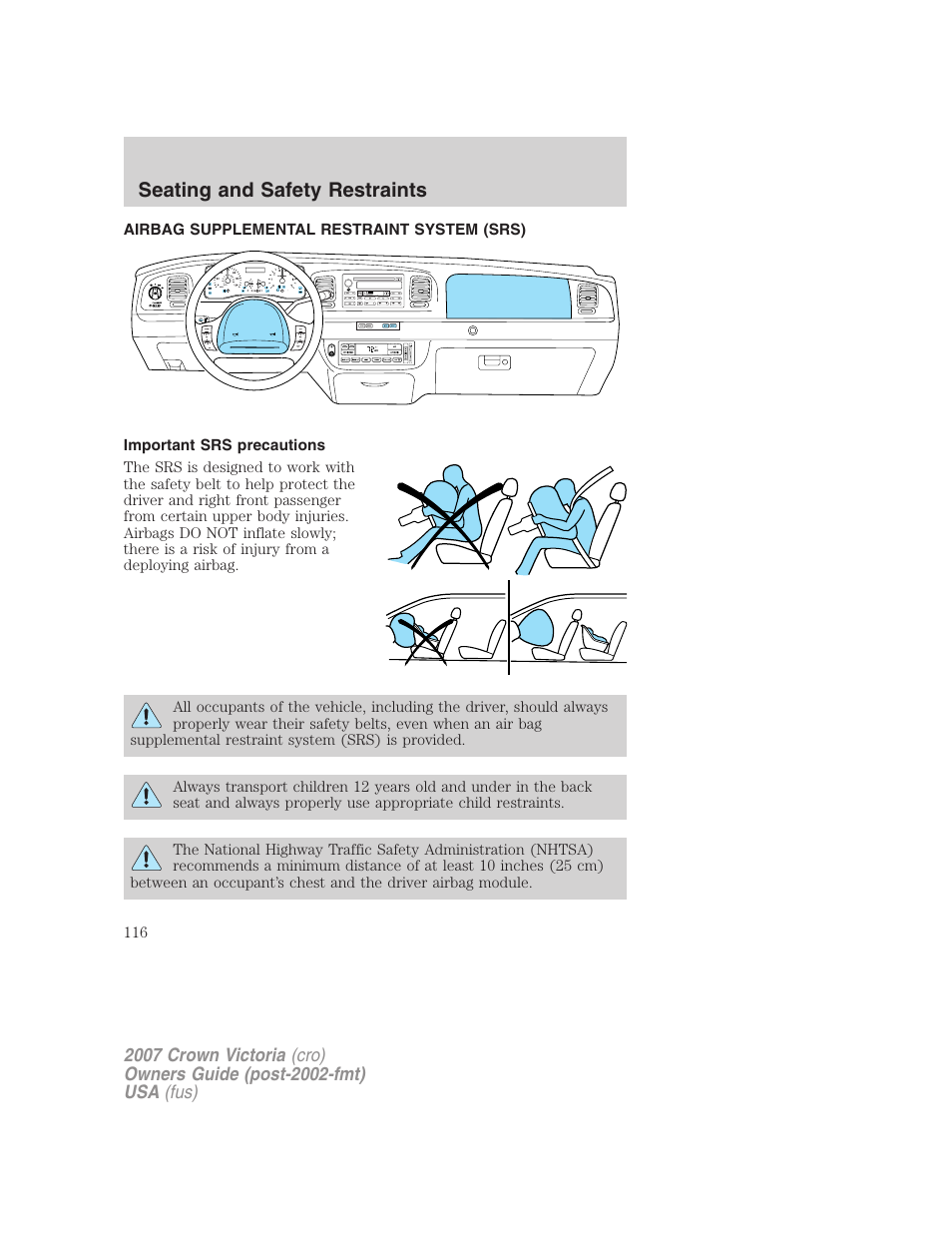 Seating and Safety Restraints

AIRBAG SUPPLEMENTAL RESTRAINT SYSTEM (SRS)

Important SRS precautions

The SRS is designed to work with the safety belt to help protect the driver and right front passenger from certain upper body injuries. Airbags DO NOT inflate slowly; there is a risk of injury from a deploying airbag.

All occupants of the vehicle, including the driver, should always properly wear their safety belts, even when an air bag supplemental restraint system (SRS) is provided.

Always transport children 12 years old and under in the back seat and always properly use appropriate child restraints.

The National Highway Traffic Safety Administration (NHTSA) recommends a minimum distance of at least 10 inches (25 cm) between an occupant's chest and the driver airbag module.

116

2007 Crown Victoria (cro)
Owners Guide (post-2002-fmt)
USA (fus)